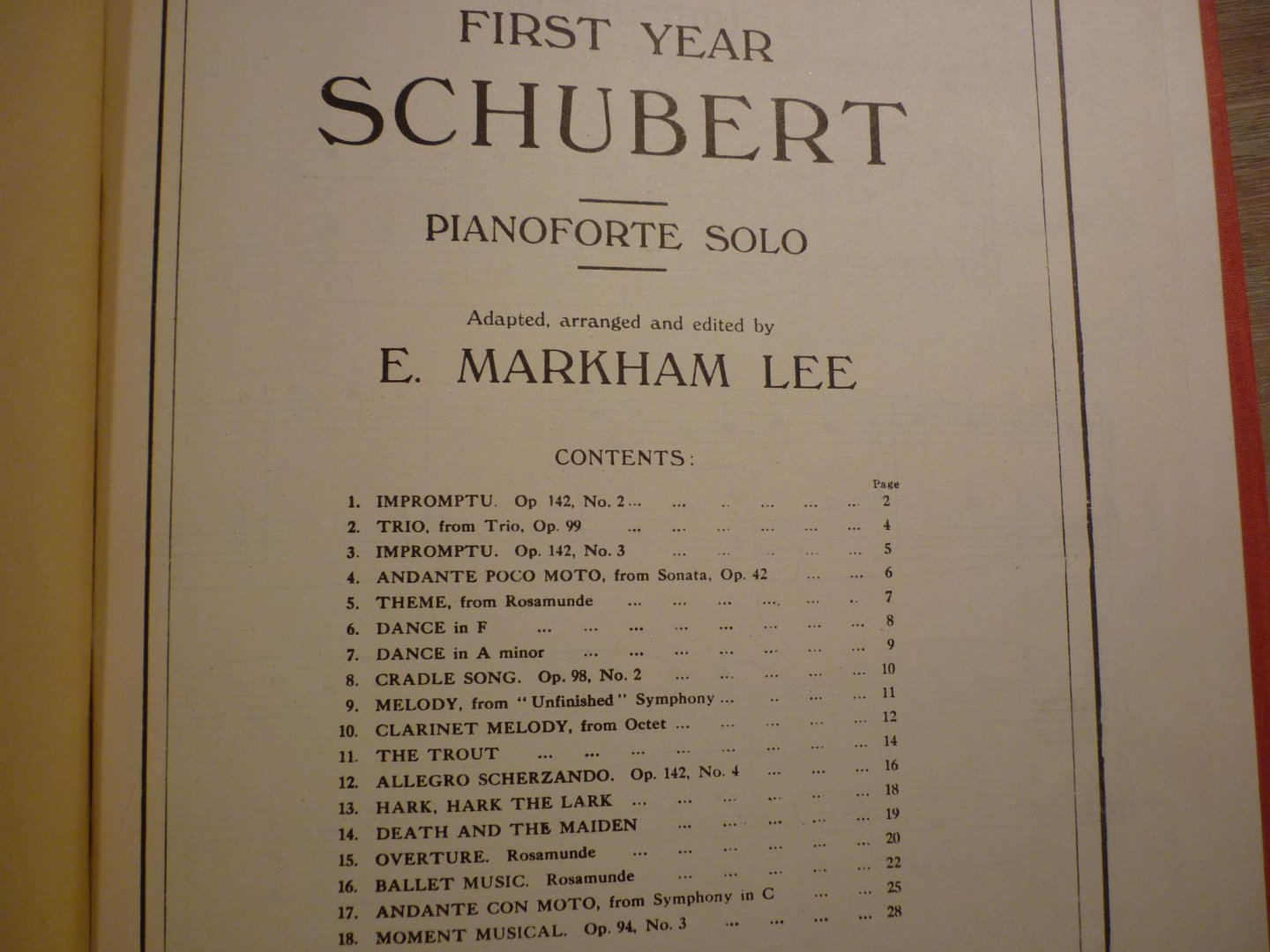 FIRST YEAR
SCHUBERT

PIANOFORTE SOLO

Adapted, arranged and edited by
E. MARKHAM LEE

CONTENTS:

Page
1. IMPROMPTU. Op 142, No. 2 2
2. TRIO, from Trio, Op. 99 4
3. IMPROMPTU. Op. 142, No. 3 5
4. ANDANTE POCO MOTO, from Sonata, Op. 42 6
5. THEME, from Rosamunde 7
6. DANCE in F 8
7. DANCE in A minor 9
8. CRADLE SONG. Op. 98, No. 2 10
9. MELODY, from "Unfinished" Symphony 11
10. CLARINET MELODY, from Octet 12
11. THE TROUT 14
12. ALLEGRO SCHERZANDO. Op. 142, No. 4 16
13. HARK, HARK THE LARK 18
14. DEATH AND THE MAIDEN 19
15. OVERTURE. Rosamunde 20
16. BALLET MUSIC. Rosamunde 22
17. ANDANTE CON MOTO, from Symphony in C 25
18. MOMENT MUSICAL. Op. 94, No. 3 28